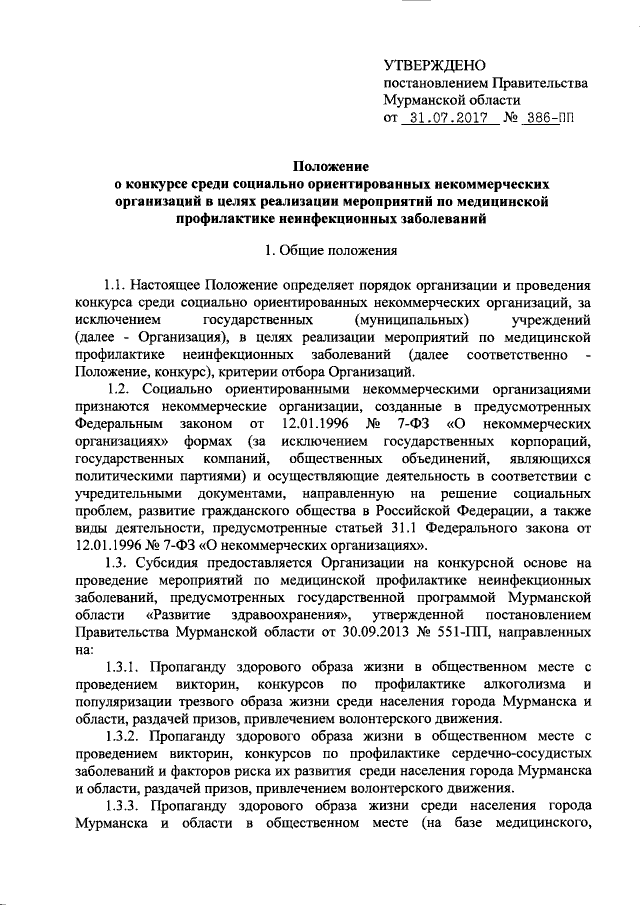 УТВЕРЖДЕНО
постановлением Правительства
Мурманской области
от 31.07.2017 № 386-ПП

Положение
о конкурсе среди социально ориентированных некоммерческих организаций в целях реализации мероприятий по медицинской профилактике неинфекционных заболеваний

1. Общие положения

1.1. Настоящее Положение определяет порядок организации и проведения конкурса среди социально ориентированных некоммерческих организаций, за исключением государственных (муниципальных) учреждений (далее - Организация), в целях реализации мероприятий по медицинской профилактике неинфекционных заболеваний (далее соответственно - Положение, конкурс), критерии отбора Организаций.

1.2. Социально ориентированными некоммерческими организациями признаются некоммерческие организации, созданные в предусмотренных Федеральным законом от 12.01.1996 № 7-ФЗ «О некоммерческих организациях» формах (за исключением государственных корпораций, государственных компаний, общественных объединений, являющихся политическими партиями) и осуществляющие деятельность в соответствии с учредительными документами, направленную на решение социальных проблем, развитие гражданского общества в Российской Федерации, а также виды деятельности, предусмотренные статьей 31.1 Федерального закона от 12.01.1996 № 7-ФЗ «О некоммерческих организациях».

1.3. Субсидия предоставляется Организации на конкурсной основе на проведение мероприятий по медицинской профилактике неинфекционных заболеваний, предусмотренных государственной программой Мурманской области «Развитие здравоохранения», утвержденной постановлением Правительства Мурманской области от 30.09.2013 № 551-ПП, направленных на:

1.3.1. Пропаганду здорового образа жизни в общественном месте с проведением викторин, конкурсов по профилактике алкоголизма и популяризации трезвого образа жизни среди населения города Мурманска и области, раздачей призов, привлечением волонтерского движения.

1.3.2. Пропаганду здорового образа жизни в общественном месте с проведением викторин, конкурсов по профилактике сердечно-сосудистых заболеваний и факторов риска их развития среди населения города Мурманска и области, раздачей призов, привлечением волонтерского движения.

1.3.3. Пропаганду здорового образа жизни среди населения города Мурманска и области в общественном месте (на базе медицинского,